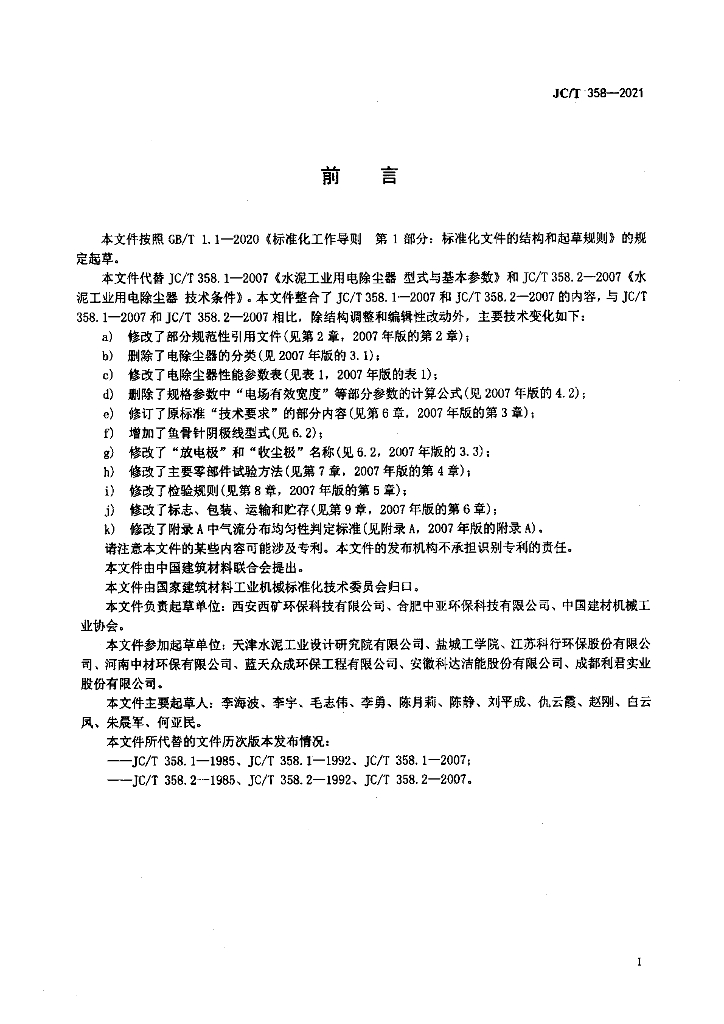 JC/T 358—2021

前　言

本文件按照 GB/T 1.1—2020《标准化工作导则　第 1 部分：标准化文件的结构和起草规则》的规定起草。

本文件代替 JC/T 358.1—2007《水泥工业用电除尘器 型式与基本参数》和 JC/T 358.2—2007《水泥工业用电除尘器 技术条件》。本文件整合了 JC/T 358.1—2007 和 JC/T 358.2—2007 的内容，与 JC/T 358.1—2007 和 JC/T 358.2—2007 相比，除结构调整和编辑性改动外，主要技术变化如下：

a)　修改了部分规范性引用文件(见第 2 章，2007 年版的第 2 章)；
b)　删除了电除尘器的分类(见 2007 年版的 3.1)；
c)　修改了电除尘器性能参数表(见表 1，2007 年版的表 1)；
d)　删除了规格参数中“电场有效宽度”等部分参数的计算公式(见 2007 年版的 4.2)；
e)　修订了原标准“技术要求”的部分内容(见第 6 章，2007 年版的第 3 章)；
f)　增加了鱼骨针阴极线型式(见 6.2)；
g)　修改了“放电极”和“收尘极”名称(见 6.2，2007 年版的 3.3)；
h)　修改了主要零部件试验方法(见第 7 章，2007 年版的第 4 章)；
i)　修改了检验规则(见第 8 章，2007 年版的第 5 章)；
j)　修改了标志、包装、运输和贮存(见第 9 章，2007 年版的第 6 章)；
k)　修改了附录 A 中气流分布均匀性判定标准(见附录 A，2007 年版的附录 A)。

请注意本文件的某些内容可能涉及专利。本文件的发布机构不承担识别专利的责任。

本文件由中国建筑材料联合会提出。

本文件由国家建筑材料工业机械标准化技术委员会归口。

本文件负责起草单位：西安西矿环保科技有限公司、合肥中亚环保科技有限公司、中国建材机械工业协会。

本文件参加起草单位：天津水泥工业设计研究院有限公司、盐城工学院、江苏科行环保股份有限公司、河南中材环保有限公司、蓝天众成环保工程有限公司、安徽科达洁能股份有限公司、成都利君实业股份有限公司。

本文件主要起草人：李海波、李宁、毛志伟、李勇、陈月莉、陈静、刘平成、仇云霞、赵刚、白云凤、朱晨军、何亚民。

本文件所代替的文件历次版本发布情况：

——JC/T 358.1—1985、JC/T 358.1—1992、JC/T 358.1—2007；
——JC/T 358.2—1985、JC/T 358.2—1992、JC/T 358.2—2007。

1